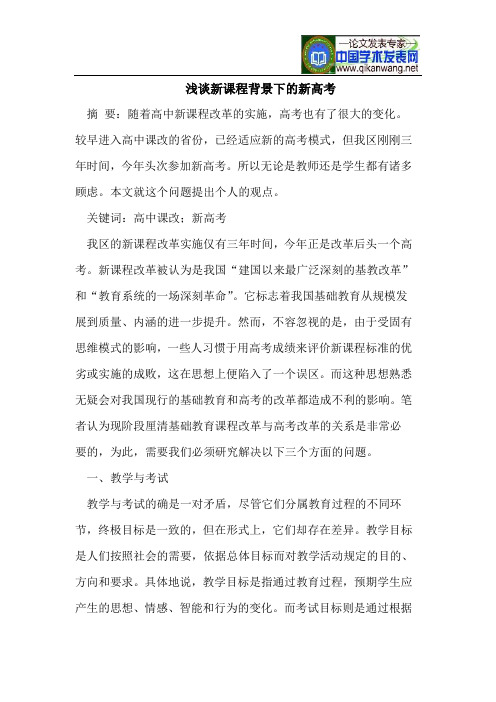 —论文发表专家—
中国学术发表网
www.qikanwang.net

浅谈新课程背景下的新高考

摘 要：随着高中新课程改革的实施，高考也有了很大的变化。较早进入高中课改的省份，已经适应新的高考模式，但我区刚刚三年时间，今年头次参加新高考。所以无论是教师还是学生都有诸多顾虑。本文就这个问题提出个人的观点。

关键词：高中课改；新高考

我区的新课程改革实施仅有三年时间，今年正是改革后头一个高考。新课程改革被认为是我国“建国以来最广泛深刻的基教改革”和“教育系统的一场深刻革命”。它标志着我国基础教育从规模发展到质量、内涵的进一步提升。然而，不容忽视的是，由于受固有思维模式的影响，一些人习惯于用高考成绩来评价新课程标准的优劣或实施的成败，这在思想上便陷入了一个误区。而这种思想熟悉无疑会对我国现行的基础教育和高考的改革都造成不利的影响。笔者认为现阶段厘清基础教育课程改革与高考改革的关系是非常必要的，为此，需要我们必须研究解决以下三个方面的问题。

一、教学与考试

教学与考试的确是一对矛盾，尽管它们分属教育过程的不同环节，终极目标是一致的，但在形式上，它们却存在差异。教学目标是人们按照社会的需要，依据总体目标而对教学活动规定的目的、方向和要求。具体地说，教学目标是指通过教育过程，预期学生应产生的思想、情感、智能和行为的变化。而考试目标则是通过根据